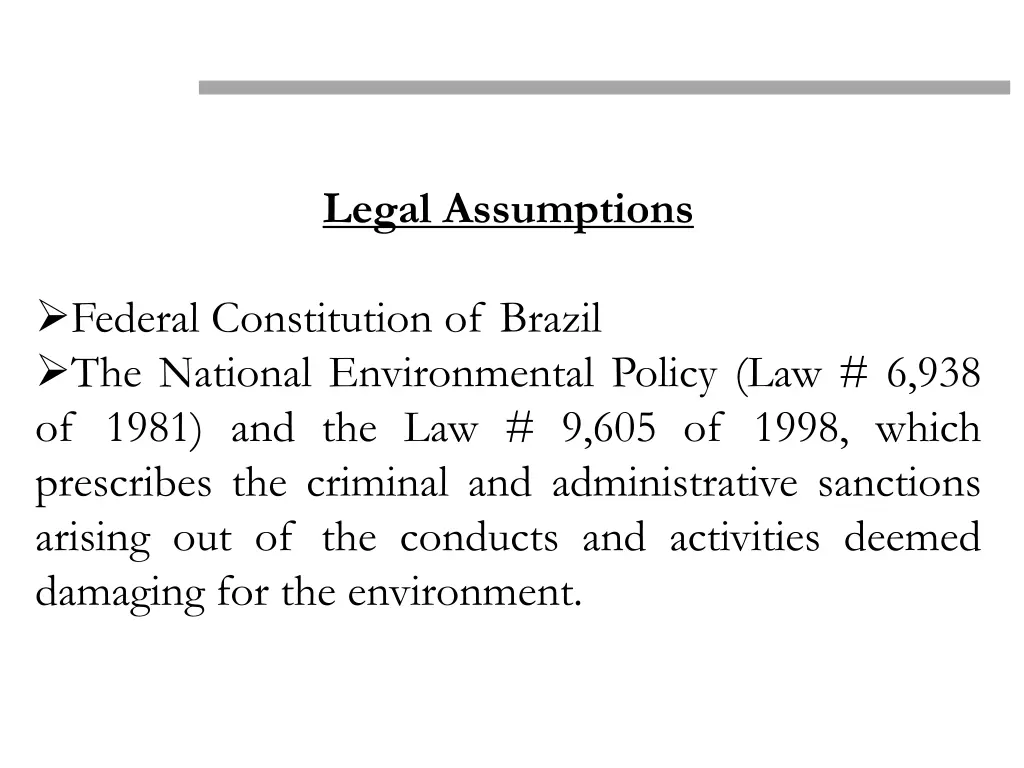 Legal Assumptions

➢Federal Constitution of Brazil
➢The National Environmental Policy (Law # 6,938 of 1981) and the Law # 9,605 of 1998, which prescribes the criminal and administrative sanctions arising out of the conducts and activities deemed damaging for the environment.